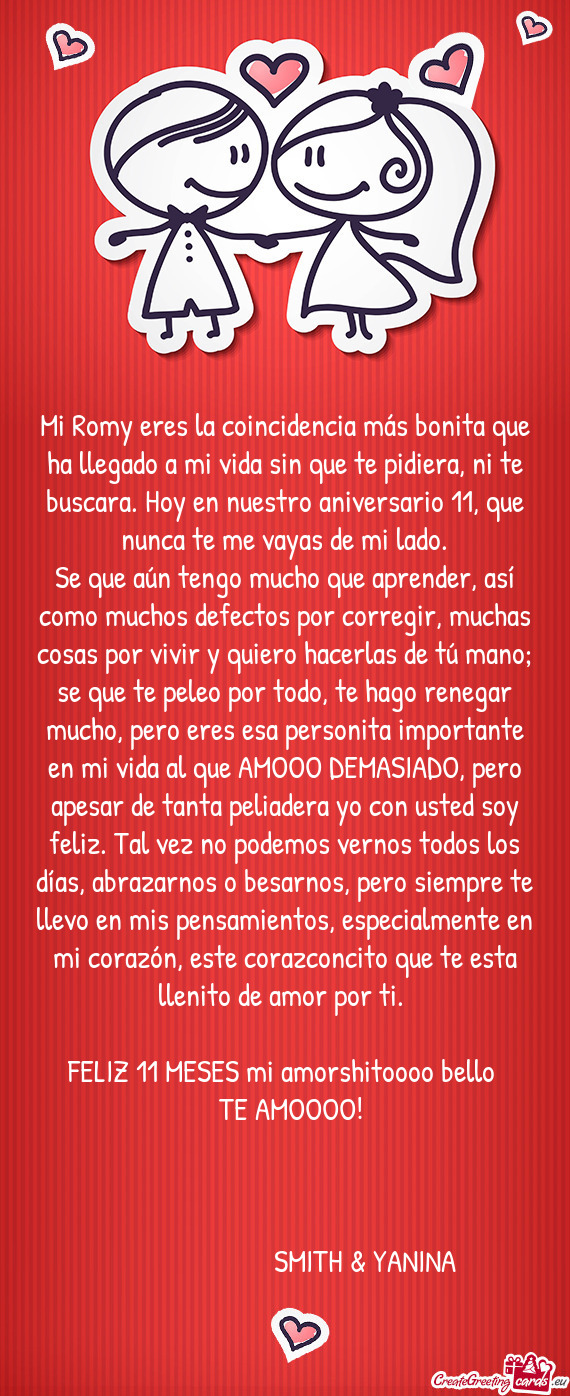 Mi Romy eres la coincidencia más bonita que ha llegado a mi vida sin que te pidiera, ni te buscara. Hoy en nuestro aniversario 11, que nunca te me vayas de mi lado.
Se que aún tengo mucho que aprender, así como muchos defectos por corregir, muchas cosas por vivir y quiero hacerlas de tú mano; se que te peleo por todo, te hago renegar mucho, pero eres esa personita importante en mi vida al que AMOOO DEMASIADO, pero apesar de tanta peliadera yo con usted soy feliz. Tal vez no podemos vernos todos los días, abrazarnos o besarnos, pero siempre te llevo en mis pensamientos, especialmente en mi corazón, este corazconcito que te esta llenito de amor por ti.

FELIZ 11 MESES mi amorshitoooo bello
TE AMOOOO!

SMITH & YANINA

CreateGreetingcards.eu